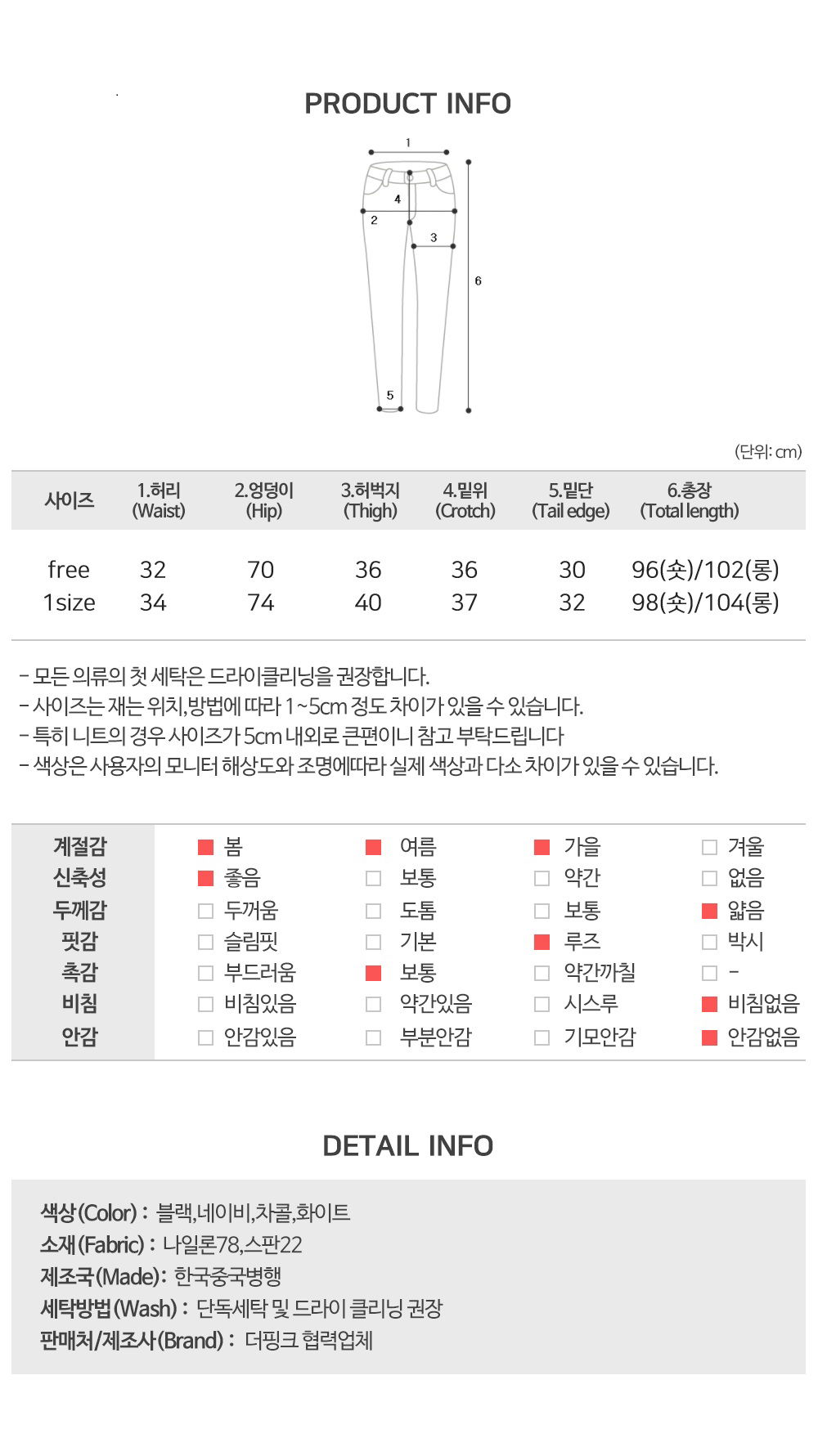 PRODUCT INFO

1
4
2
3
6
5

(단위: cm)

| 사이즈 | 1.허리 (Waist) | 2.엉덩이 (Hip) | 3.허벅지 (Thigh) | 4.밑위 (Crotch) | 5.밑단 (Tail edge) | 6.총장 (Total length) |
|---|---|---|---|---|---|---|
| free | 32 | 70 | 36 | 36 | 30 | 96(숏)/102(롱) |
| 1size | 34 | 74 | 40 | 37 | 32 | 98(숏)/104(롱) |

- 모든 의류의 첫 세탁은 드라이클리닝을 권장합니다.
- 사이즈는 재는 위치,방법에 따라 1~5cm 정도 차이가 있을 수 있습니다.
- 특히 니트의 경우 사이즈가 5cm 내외로 큰편이니 참고 부탁드립니다
- 색상은 사용자의 모니터 해상도와 조명에따라 실제 색상과 다소 차이가 있을 수 있습니다.

| 계절감 | 봄 | 여름 | 가을 | 겨울 |
|---|---|---|---|---|
| 신축성 | 좋음 | 보통 | 약간 | 없음 |
| 두께감 | 두꺼움 | 도톰 | 보통 | 얇음 |
| 핏감 | 슬림핏 | 기본 | 루즈 | 박시 |
| 촉감 | 부드러움 | 보통 | 약간까칠 | - |
| 비침 | 비침있음 | 약간있음 | 시스루 | 비침없음 |
| 안감 | 안감있음 | 부분안감 | 기모안감 | 안감없음 |

DETAIL INFO

색상(Color) : 블랙,네이비,차콜,화이트
소재(Fabric) : 나일론78,스판22
제조국(Made): 한국중국병행
세탁방법(Wash) : 단독세탁 및 드라이 클리닝 권장
판매처/제조사(Brand) : 더핑크 협력업체